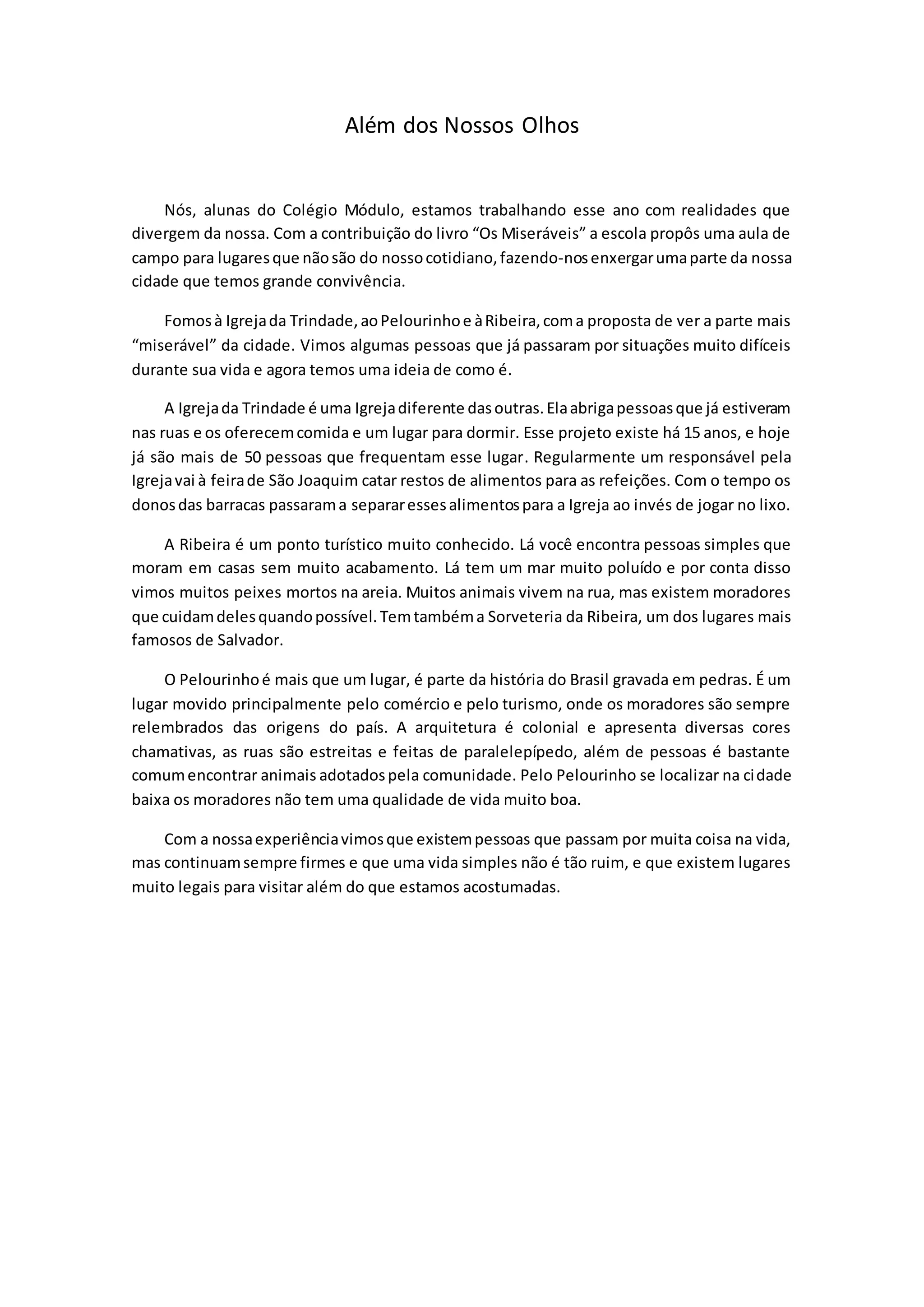 Além dos Nossos Olhos

Nós, alunas do Colégio Módulo, estamos trabalhando esse ano com realidades que divergem da nossa. Com a contribuição do livro “Os Miseráveis” a escola propôs uma aula de campo para lugares que não são do nosso cotidiano, fazendo-nos enxergar uma parte da nossa cidade que temos grande convivência.

Fomos à Igreja da Trindade, ao Pelourinho e à Ribeira, com a proposta de ver a parte mais “miserável” da cidade. Vimos algumas pessoas que já passaram por situações muito difíceis durante sua vida e agora temos uma ideia de como é.

A Igreja da Trindade é uma Igreja diferente das outras. Ela abriga pessoas que já estiveram nas ruas e os oferecem comida e um lugar para dormir. Esse projeto existe há 15 anos, e hoje já são mais de 50 pessoas que frequentam esse lugar. Regularmente um responsável pela Igreja vai à feira de São Joaquim catar restos de alimentos para as refeições. Com o tempo os donos das barracas passaram a separar esses alimentos para a Igreja ao invés de jogar no lixo.

A Ribeira é um ponto turístico muito conhecido. Lá você encontra pessoas simples que moram em casas sem muito acabamento. Lá tem um mar muito poluído e por conta disso vimos muitos peixes mortos na areia. Muitos animais vivem na rua, mas existem moradores que cuidam deles quando possível. Tem também a Sorveteria da Ribeira, um dos lugares mais famosos de Salvador.

O Pelourinho é mais que um lugar, é parte da história do Brasil gravada em pedras. É um lugar movido principalmente pelo comércio e pelo turismo, onde os moradores são sempre relembrados das origens do país. A arquitetura é colonial e apresenta diversas cores chamativas, as ruas são estreitas e feitas de paralelepípedo, além de pessoas é bastante comum encontrar animais adotados pela comunidade. Pelo Pelourinho se localizar na cidade baixa os moradores não tem uma qualidade de vida muito boa.

Com a nossa experiência vimos que existem pessoas que passam por muita coisa na vida, mas continuam sempre firmes e que uma vida simples não é tão ruim, e que existem lugares muito legais para visitar além do que estamos acostumadas.